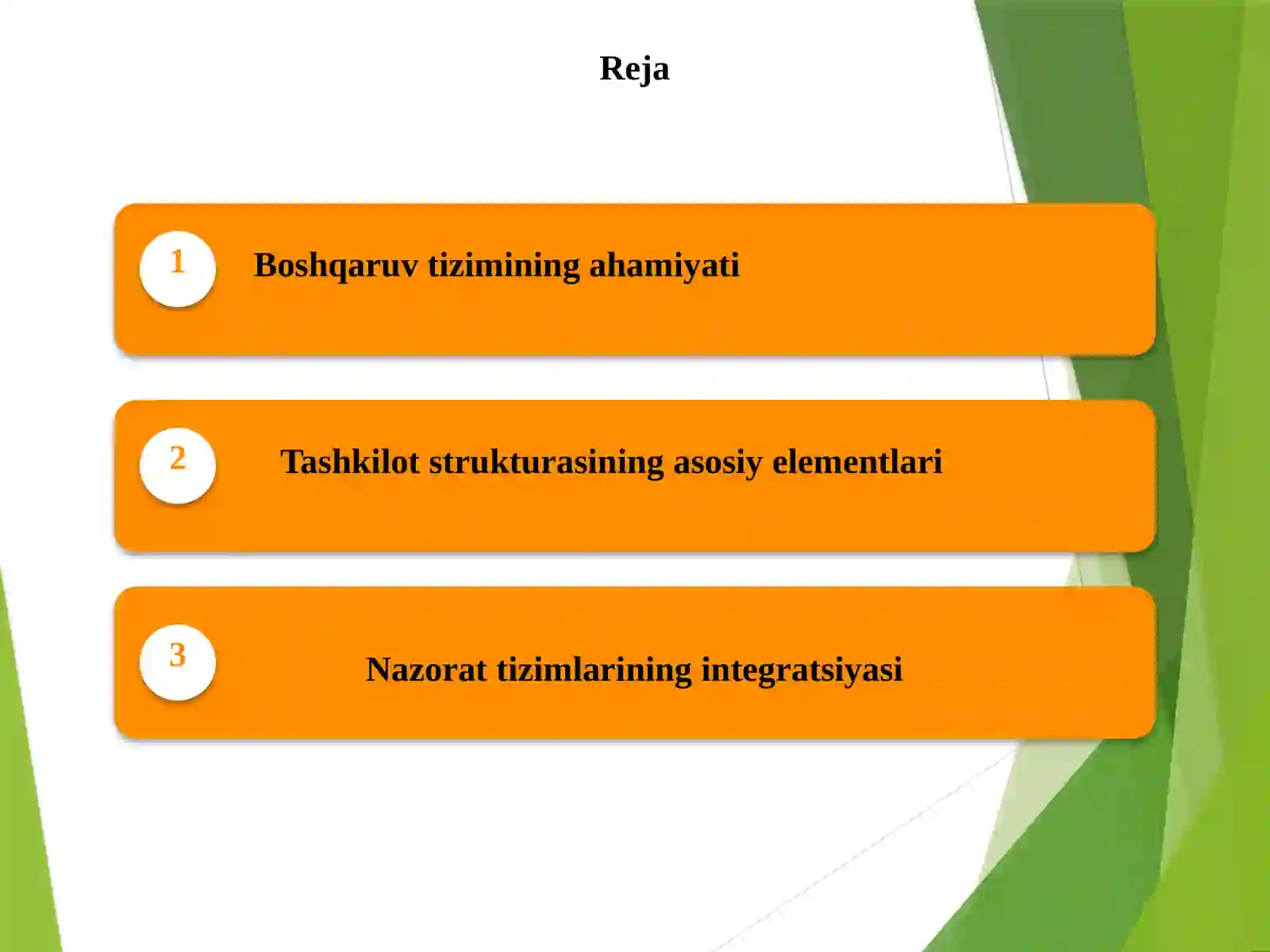 Reja

1 Boshqaruv tizimining ahamiyati

2 Tashkilot strukturasining asosiy elementlari

3 Nazorat tizimlarining integratsiyasi